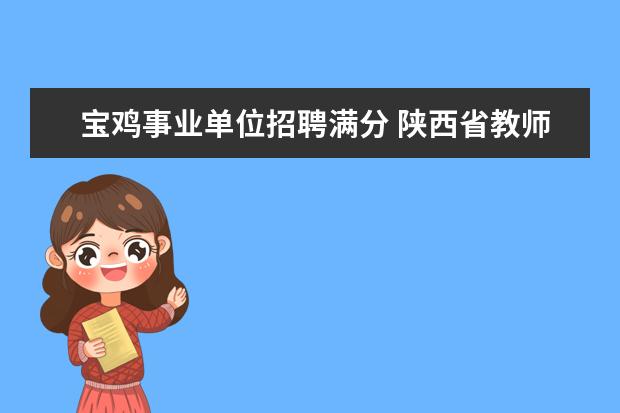 宝鸡事业单位招聘满分 陕西省教师